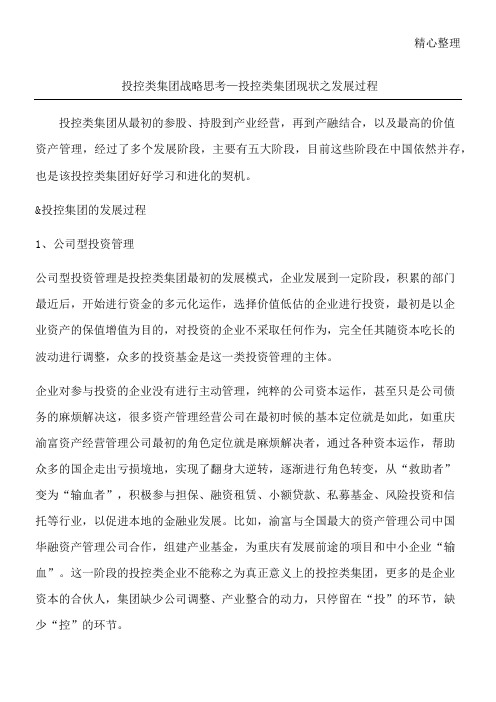 精心整理

投控类集团战略思考—投控类集团现状之发展过程

投控类集团从最初的参股、持股到产业经营，再到产融结合，以及最高的价值资产管理，经过了多个发展阶段，主要有五大阶段，目前这些阶段在中国依然并存，也是该投控类集团好好学习和进化的契机。

&投控集团的发展过程

1、公司型投资管理

公司型投资管理是投控类集团最初的发展模式，企业发展到一定阶段，积累的部门最近后，开始进行资金的多元化运作，选择价值低估的企业进行投资，最初是以企业资产的保值增值为目的，对投资的企业不采取任何作为，完全任其随资本吃长的波动进行调整，众多的投资基金是这一类投资管理的主体。

企业对参与投资的企业没有进行主动管理，纯粹的公司资本运作，甚至只是公司债务的麻烦解决这，很多资产管理经营公司在最初时候的基本定位就是如此，如重庆渝富资产经营管理公司最初的角色定位就是麻烦解决者，通过各种资本运作，帮助众多的国企走出亏损境地，实现了翻身大逆转，逐渐进行角色转变，从“救助者”变为“输血者”，积极参与担保、融资租赁、小额贷款、私募基金、风险投资和信托等行业，以促进本地的金融业发展。比如，渝富与全国最大的资产管理公司中国华融资产管理公司合作，组建产业基金，为重庆有发展前途的项目和中小企业“输血”。这一阶段的投控类企业不能称之为真正意义上的投控类集团，更多的是企业资本的合伙人，集团缺少公司调整、产业整合的动力，只停留在“投”的环节，缺少“控”的环节。